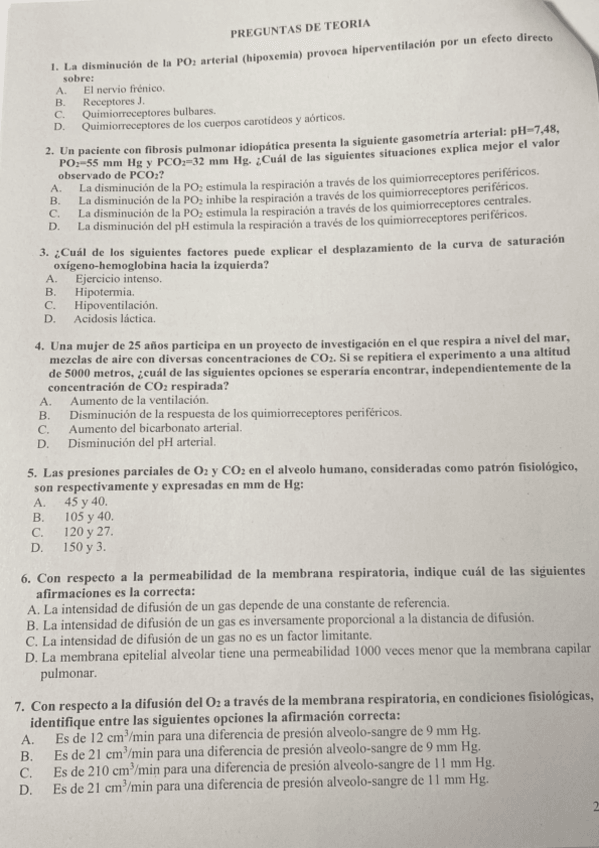 PREGUNTAS DE TEORIA

1. La disminución de la $PO_2$ arterial (hipoxemia) provoca hiperventilación por un efecto directo sobre:
A. El nervio frénico.
B. Receptores J.
C. Quimiorreceptores bulbares.
D. Quimiorreceptores de los cuerpos carotídeos y aórticos.

2. Un paciente con fibrosis pulmonar idiopática presenta la siguiente gasometría arterial: pH=7,48, $PO_2$=55 mm Hg y $PCO_2$=32 mm Hg. ¿Cuál de las siguientes situaciones explica mejor el valor observado de $PCO_2$?
A. La disminución de la $PO_2$ estimula la respiración a través de los quimiorreceptores periféricos.
B. La disminución de la $PO_2$ inhibe la respiración a través de los quimiorreceptores periféricos.
C. La disminución de la $PO_2$ estimula la respiración a través de los quimiorreceptores centrales.
D. La disminución del pH estimula la respiración a través de los quimiorreceptores periféricos.

3. ¿Cuál de los siguientes factores puede explicar el desplazamiento de la curva de saturación oxígeno-hemoglobina hacia la izquierda?
A. Ejercicio intenso.
B. Hipotermia.
C. Hipoventilación.
D. Acidosis láctica.

4. Una mujer de 25 años participa en un proyecto de investigación en el que respira a nivel del mar, mezclas de aire con diversas concentraciones de $CO_2$. Si se repitiera el experimento a una altitud de 5000 metros, ¿cuál de las siguientes opciones se esperaría encontrar, independientemente de la concentración de $CO_2$ respirada?
A. Aumento de la ventilación.
B. Disminución de la respuesta de los quimiorreceptores periféricos.
C. Aumento del bicarbonato arterial.
D. Disminución del pH arterial.

5. Las presiones parciales de $O_2$ y $CO_2$ en el alveolo humano, consideradas como patrón fisiológico, son respectivamente y expresadas en mm de Hg:
A. 45 y 40.
B. 105 y 40.
C. 120 y 27.
D. 150 y 3.

6. Con respecto a la permeabilidad de la membrana respiratoria, indique cuál de las siguientes afirmaciones es la correcta:
A. La intensidad de difusión de un gas depende de una constante de referencia.
B. La intensidad de difusión de un gas es inversamente proporcional a la distancia de difusión.
C. La intensidad de difusión de un gas no es un factor limitante.
D. La membrana epitelial alveolar tiene una permeabilidad 1000 veces menor que la membrana capilar pulmonar.

7. Con respecto a la difusión del $O_2$ a través de la membrana respiratoria, en condiciones fisiológicas, identifique entre las siguientes opciones la afirmación correcta:
A. Es de 12 $cm^3$/min para una diferencia de presión alveolo-sangre de 9 mm Hg.
B. Es de 21 $cm^3$/min para una diferencia de presión alveolo-sangre de 9 mm Hg.
C. Es de 210 $cm^3$/min para una diferencia de presión alveolo-sangre de 11 mm Hg.
D. Es de 21 $cm^3$/min para una diferencia de presión alveolo-sangre de 11 mm Hg.

2